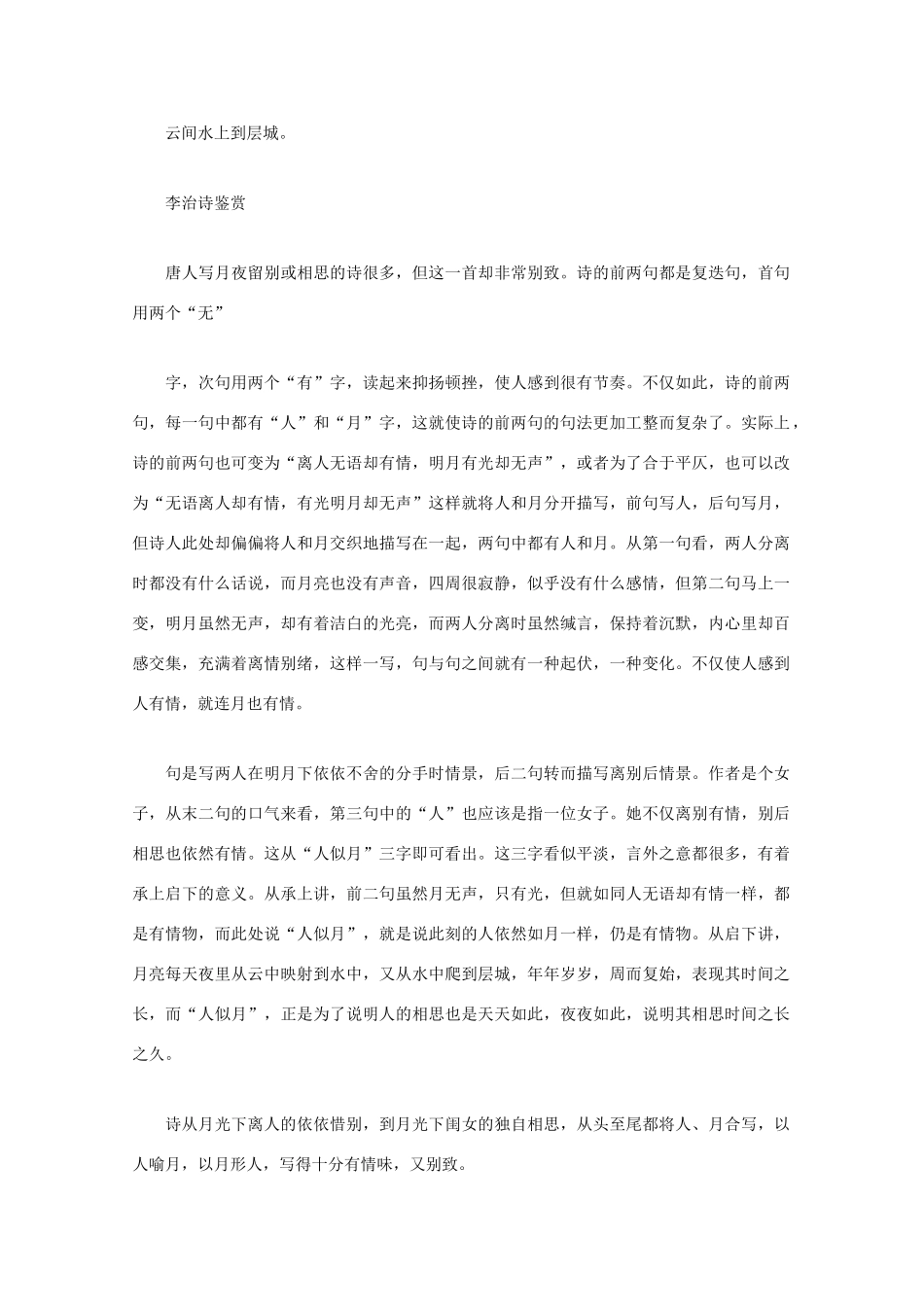 云间水上到层城。

李治诗鉴赏

唐人写月夜留别或相思的诗很多，但这一首却非常别致。诗的前两句都是复迭句，首句用两个“无”

字，次句用两个“有”字，读起来抑扬顿挫，使人感到很有节奏。不仅如此，诗的前两句，每一句中都有“人”和“月”字，这就使诗的前两句的句法更加工整而复杂了。实际上，诗的前两句也可变为“离人无语却有情，明月有光却无声”，或者为了合于平仄，也可以改为“无语离人却有情，有光明月却无声”这样就将人和月分开描写，前句写人，后句写月，但诗人此处却偏偏将人和月交织地描写在一起，两句中都有人和月。从第一句看，两人分离时都没有什么话说，而月亮也没有声音，四周很寂静，似乎没有什么感情，但第二句马上一变，明月虽然无声，却有着洁白的光亮，而两人分离时虽然缄言，保持着沉默，内心里却百感交集，充满着离情别绪，这样一写，句与句之间就有一种起伏，一种变化。不仅使人感到人有情，就连月也有情。

句是写两人在明月下依依不舍的分手时情景，后二句转而描写离别后情景。作者是个女子，从末二句的口气来看，第三句中的“人”也应该是指一位女子。她不仅离别有情，别后相思也依然有情。这从“人似月”三字即可看出。这三字看似平淡，言外之意都很多，有着承上启下的意义。从承上讲，前二句虽然月无声，只有光，但就如同人无语却有情一样，都是有情物，而此处说“人似月”，就是说此刻的人依然如月一样，仍是有情物。从启下讲，月亮每天夜里从云中映射到水中，又从水中爬到层城，年年岁岁，周而复始，表现其时间之长，而“人似月”，正是为了说明人的相思也是天天如此，夜夜如此，说明其相思时间之长之久。

诗从月光下离人的依依惜别，到月光下闺女的独自相思，从头至尾都将人、月合写，以人喻月，以月形人，写得十分有情味，又别致。